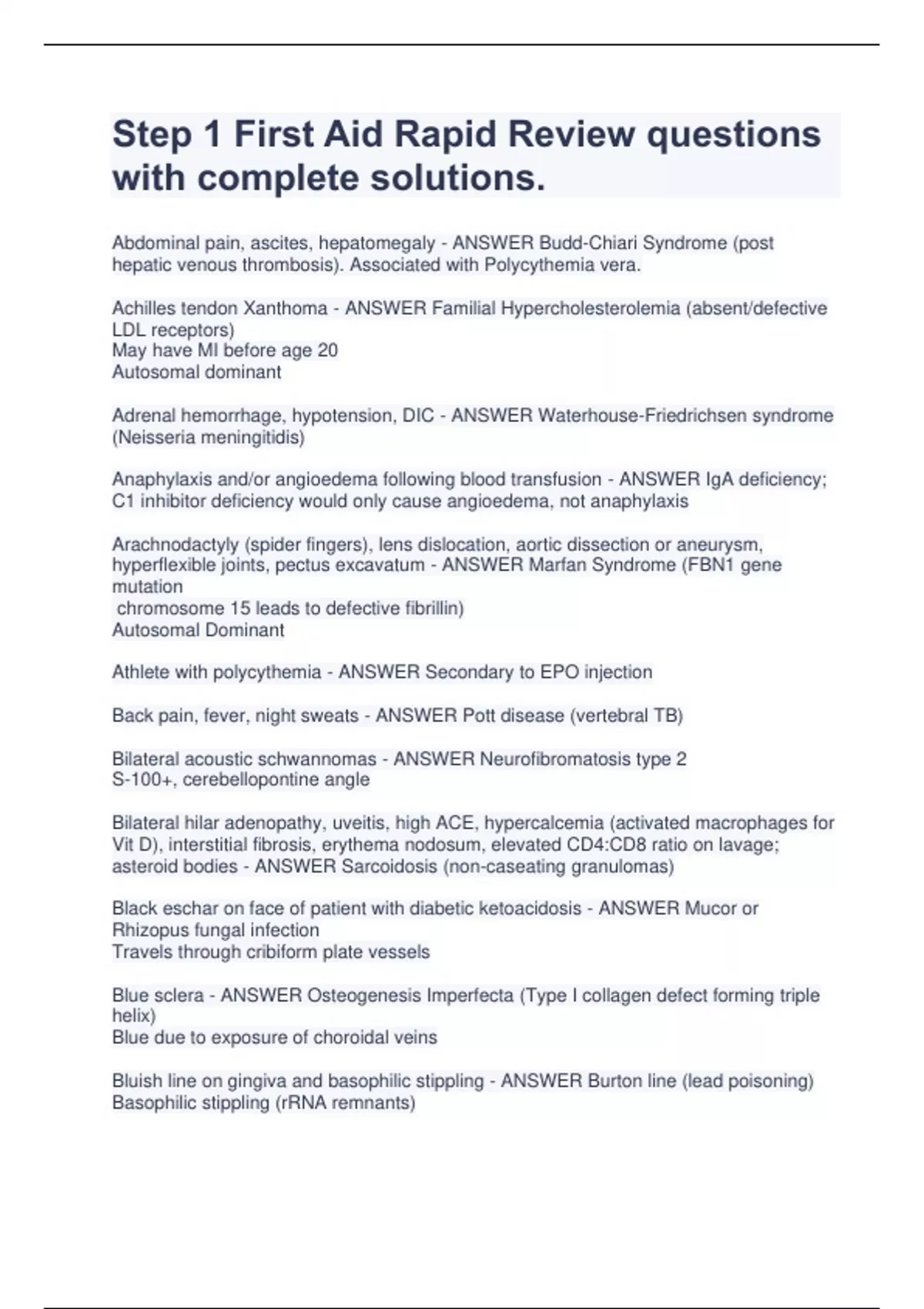 Step 1 First Aid Rapid Review questions with complete solutions.

Abdominal pain, ascites, hepatomegaly - ANSWER Budd-Chiari Syndrome (post hepatic venous thrombosis). Associated with Polycythemia vera.

Achilles tendon Xanthoma - ANSWER Familial Hypercholesterolemia (absent/defective LDL receptors)
May have MI before age 20
Autosomal dominant

Adrenal hemorrhage, hypotension, DIC - ANSWER Waterhouse-Friedrichsen syndrome (Neisseria meningitidis)

Anaphylaxis and/or angioedema following blood transfusion - ANSWER IgA deficiency; C1 inhibitor deficiency would only cause angioedema, not anaphylaxis

Arachnodactyly (spider fingers), lens dislocation, aortic dissection or aneurysm, hyperflexible joints, pectus excavatum - ANSWER Marfan Syndrome (FBN1 gene mutation
chromosome 15 leads to defective fibrillin)
Autosomal Dominant

Athlete with polycythemia - ANSWER Secondary to EPO injection

Back pain, fever, night sweats - ANSWER Pott disease (vertebral TB)

Bilateral acoustic schwannomas - ANSWER Neurofibromatosis type 2
S-100+, cerebellopontine angle

Bilateral hilar adenopathy, uveitis, high ACE, hypercalcemia (activated macrophages for Vit D), interstitial fibrosis, erythema nodosum, elevated CD4:CD8 ratio on lavage; asteroid bodies - ANSWER Sarcoidosis (non-caseating granulomas)

Black eschar on face of patient with diabetic ketoacidosis - ANSWER Mucor or Rhizopus fungal infection
Travels through cribiform plate vessels

Blue sclera - ANSWER Osteogenesis Imperfecta (Type I collagen defect forming triple helix)
Blue due to exposure of choroidal veins

Bluish line on gingiva and basophilic stippling - ANSWER Burton line (lead poisoning)
Basophilic stippling (rRNA remnants)